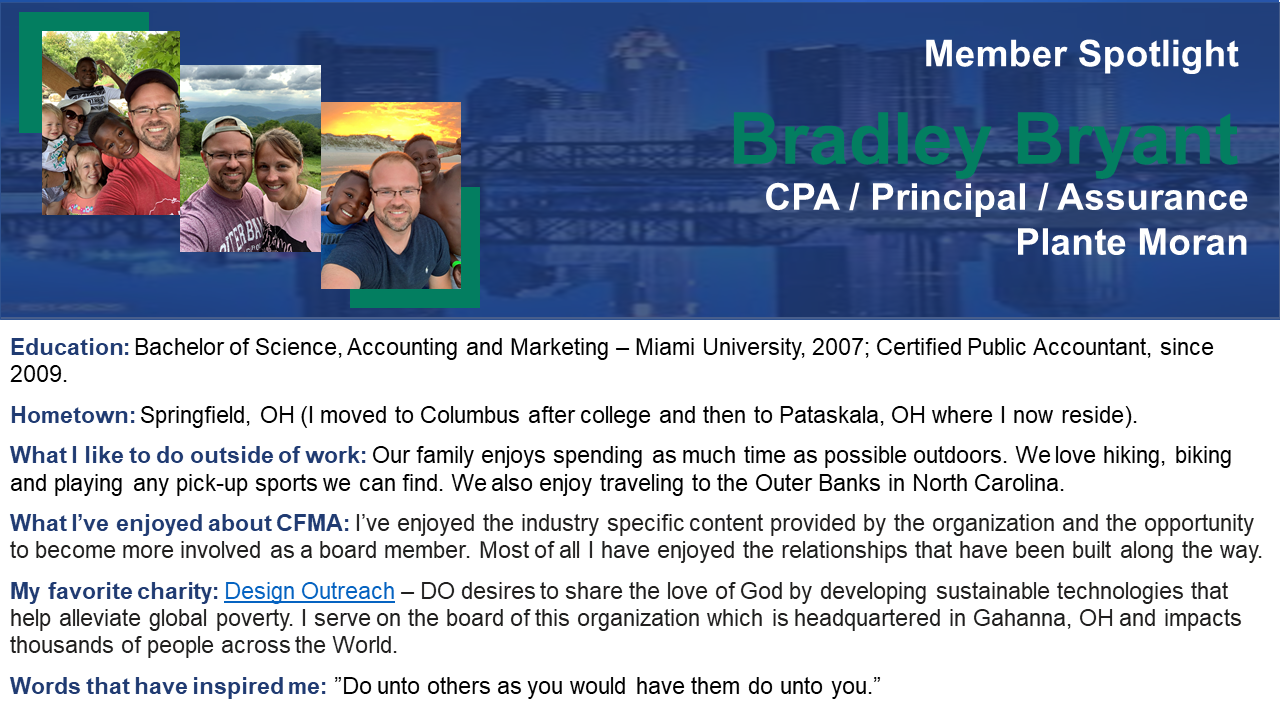 Member Spotlight

Bradley Bryant

CPA / Principal / Assurance
Plante Moran

Education: Bachelor of Science, Accounting and Marketing – Miami University, 2007; Certified Public Accountant, since 2009.

Hometown: Springfield, OH (I moved to Columbus after college and then to Pataskala, OH where I now reside).

What I like to do outside of work: Our family enjoys spending as much time as possible outdoors. We love hiking, biking and playing any pick-up sports we can find. We also enjoy traveling to the Outer Banks in North Carolina.

What I've enjoyed about CFMA: I've enjoyed the industry specific content provided by the organization and the opportunity to become more involved as a board member. Most of all I have enjoyed the relationships that have been built along the way.

My favorite charity: Design Outreach – DO desires to share the love of God by developing sustainable technologies that help alleviate global poverty. I serve on the board of this organization which is headquartered in Gahanna, OH and impacts thousands of people across the World.

Words that have inspired me: "Do unto others as you would have them do unto you."